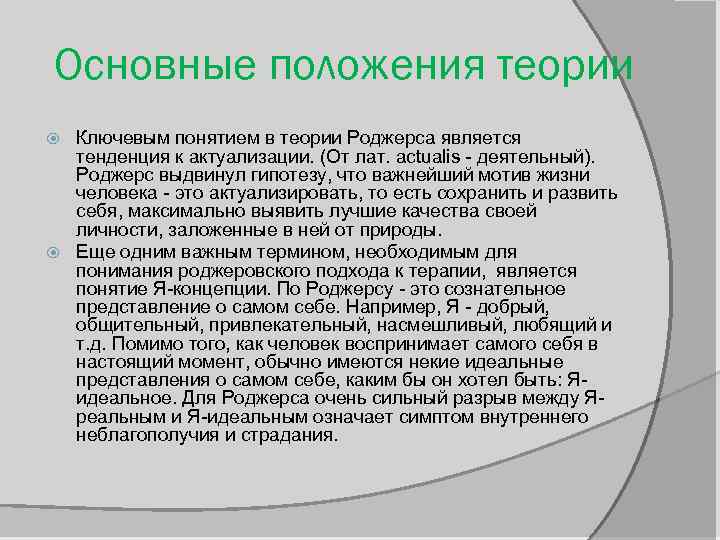 Основные положения теории

Ключевым понятием в теории Роджерса является тенденция к актуализации. (От лат. actualis - деятельный). Роджерс выдвинул гипотезу, что важнейший мотив жизни человека - это актуализировать, то есть сохранить и развить себя, максимально выявить лучшие качества своей личности, заложенные в ней от природы.

Еще одним важным термином, необходимым для понимания роджеровского подхода к терапии, является понятие Я-концепции. По Роджерсу - это сознательное представление о самом себе. Например, Я - добрый, общительный, привлекательный, насмешливый, любящий и т.д. Помимо того, как человек воспринимает самого себя в настоящий момент, обычно имеются некие идеальные представления о самом себе, каким бы он хотел быть: Я-идеальное. Для Роджерса очень сильный разрыв между Я-реальным и Я-идеальным означает симптом внутреннего неблагополучия и страдания.